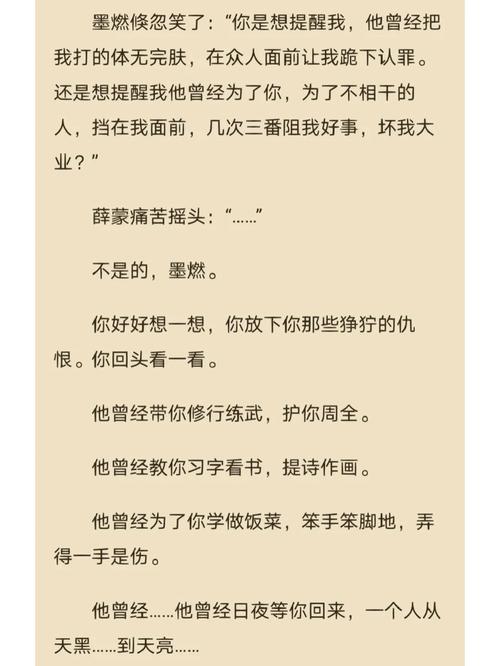 墨燃倏忽笑了：“你是想提醒我，他曾经把我打的体无完肤，在众人面前让我跪下认罪。还是想提醒我他曾经为了你，为了不相干的人，挡在我面前，几次三番阻我好事，坏我大业？”

薛蒙痛苦摇头：“……”

不是的，墨燃。

你好好想一想，你放下你那些狰狞的仇恨。你回头看一看。

他曾经带你修行练武，护你周全。

他曾经教你习字看书，提诗作画。

他曾经为了你学做饭菜，笨手笨脚地，弄得一手是伤。

他曾经……他曾经日夜等你回来，一个人从天黑……到天亮……